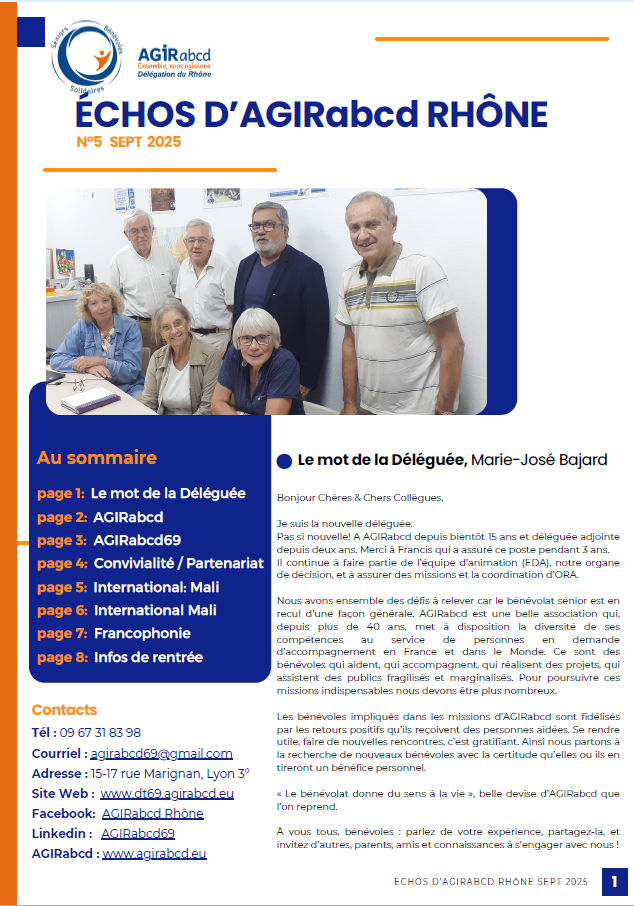 Séniors Bénévoles Solidaires

AGIRabcd
Ensemble, nous agissons
Délégation du Rhône

ÉCHOS D'AGIRabcd RHÔNE
N°5 SEPT 2025

Au sommaire
page 1: Le mot de la Déléguée
page 2: AGIRabcd
page 3: AGIRabcd69
page 4: Convivialité / Partenariat
page 5: International: Mali
page 6: International Mali
page 7: Francophonie
page 8: Infos de rentrée

Contacts
Tél : 09 67 31 83 98
Courriel : agirabcd69@gmail.com
Adresse : 15-17 rue Marignan, Lyon 3°
Site Web : www.dt69.agirabcd.eu
Facebook: AGIRabcd Rhône
Linkedin : AGIRabcd69
AGIRabcd : www.agirabcd.eu

Le mot de la Déléguée, Marie-José Bajard

Bonjour Chères & Chers Collègues,

Je suis la nouvelle déléguée.
Pas si nouvelle! A AGIRabcd depuis bientôt 15 ans et déléguée adjointe depuis deux ans. Merci à Francis qui a assuré ce poste pendant 3 ans.
Il continue à faire partie de l'équipe d'animation (EDA), notre organe de décision, et à assurer des missions et la coordination d'ORA.

Nous avons ensemble des défis à relever car le bénévolat sénior est en recul d'une façon générale. AGIRabcd est une belle association qui, depuis plus de 40 ans, met à disposition la diversité de ses compétences au service de personnes en demande d'accompagnement en France et dans le Monde. Ce sont des bénévoles qui aident, qui accompagnent, qui réalisent des projets, qui assistent des publics fragilisés et marginalisés. Pour poursuivre ces missions indispensables nous devons être plus nombreux.

Les bénévoles impliqués dans les missions d'AGIRabcd sont fidélisés par les retours positifs qu'ils reçoivent des personnes aidées. Se rendre utile, faire de nouvelles rencontres, c'est gratifiant. Ainsi nous partons à la recherche de nouveaux bénévoles avec la certitude qu'elles ou ils en tireront un bénéfice personnel.

« Le bénévolat donne du sens à la vie », belle devise d'AGIRabcd que l'on reprend.

À vous tous, bénévoles : parlez de votre expérience, partagez-la, et invitez d'autres, parents, amis et connaissances à s'engager avec nous !

ECHOS D'AGIRABCD RHÔNE SEPT 2025 1